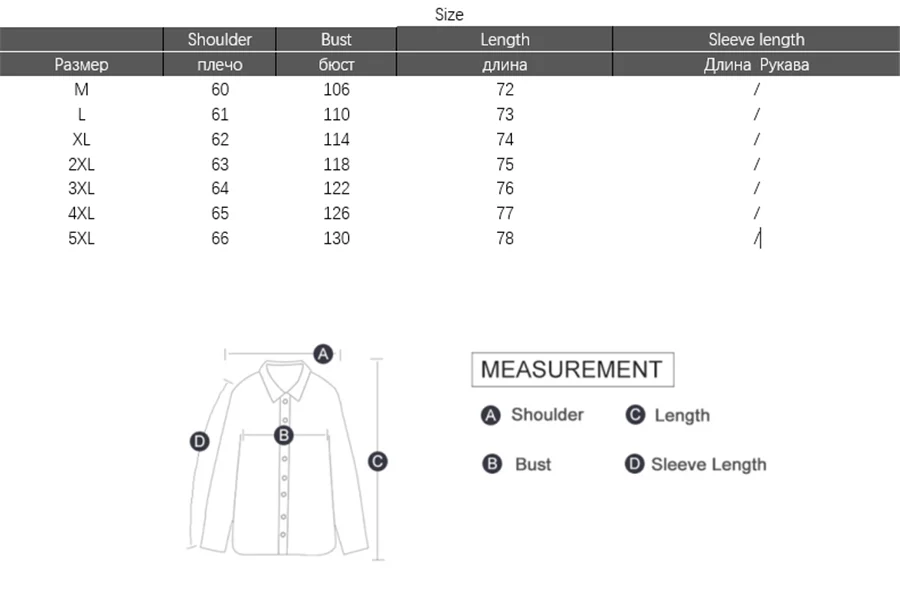 Size

| | Shoulder | Bust | Length | Sleeve length |
|---|---|---|---|---|
| Размер | плечо | бюст | длина | Длина Рукава |
| M | 60 | 106 | 72 | / |
| L | 61 | 110 | 73 | / |
| XL | 62 | 114 | 74 | / |
| 2XL | 63 | 118 | 75 | / |
| 3XL | 64 | 122 | 76 | / |
| 4XL | 65 | 126 | 77 | / |
| 5XL | 66 | 130 | 78 | / |

A
D
B
C

MEASUREMENT

A Shoulder
C Length
B Bust
D Sleeve Length